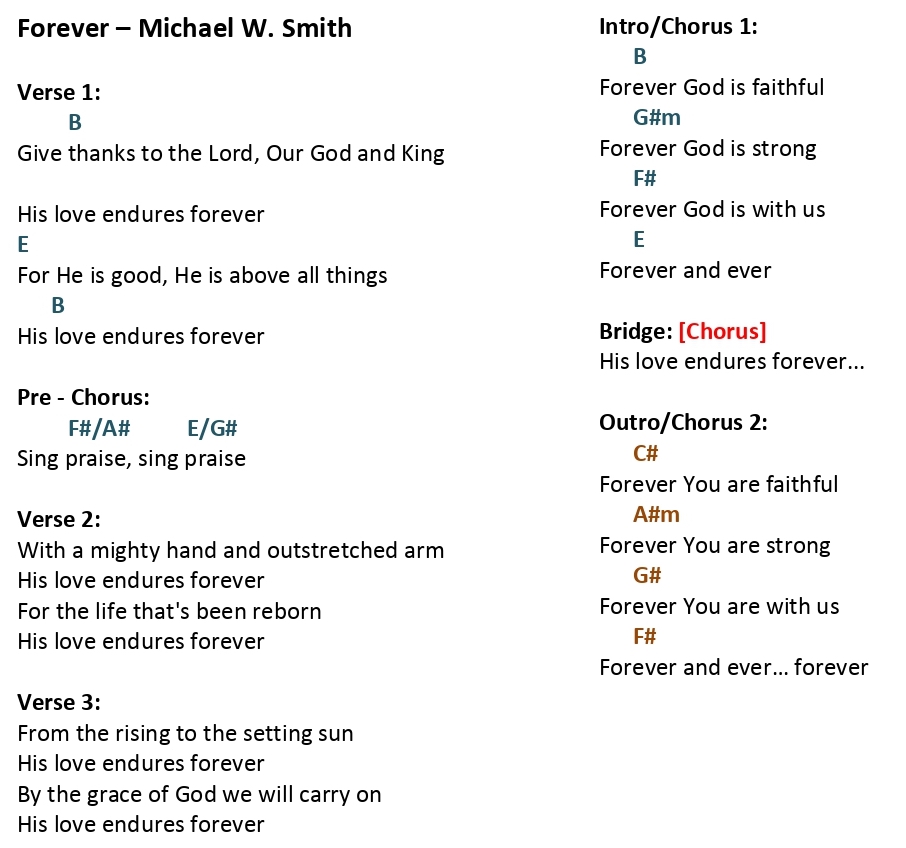 Forever – Michael W. Smith

Verse 1:
B
Give thanks to the Lord, Our God and King

His love endures forever
E
For He is good, He is above all things
B
His love endures forever

Pre - Chorus:
F#/A# E/G#
Sing praise, sing praise

Verse 2:
With a mighty hand and outstretched arm
His love endures forever
For the life that's been reborn
His love endures forever

Verse 3:
From the rising to the setting sun
His love endures forever
By the grace of God we will carry on
His love endures forever

Intro/Chorus 1:
B
Forever God is faithful
G#m
Forever God is strong
F#
Forever God is with us
E
Forever and ever

Bridge: [Chorus]
His love endures forever...

Outro/Chorus 2:
C#
Forever You are faithful
A#m
Forever You are strong
G#
Forever You are with us
F#
Forever and ever... forever